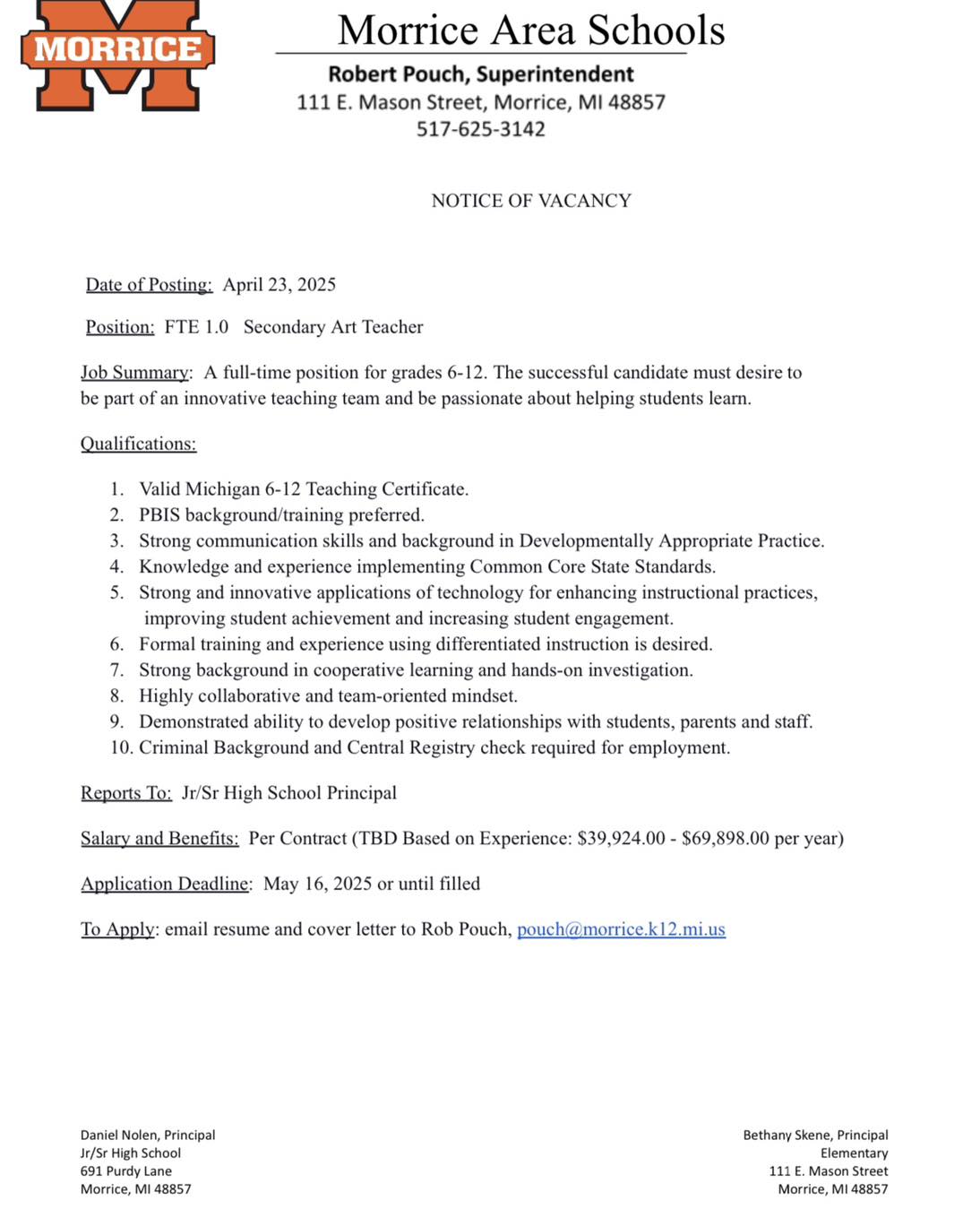 MORRICE

Morrice Area Schools

Robert Pouch, Superintendent
111 E. Mason Street, Morrice, MI 48857
517-625-3142

NOTICE OF VACANCY

Date of Posting: April 23, 2025

Position: FTE 1.0 Secondary Art Teacher

Job Summary: A full-time position for grades 6-12. The successful candidate must desire to be part of an innovative teaching team and be passionate about helping students learn.

Qualifications:

1. Valid Michigan 6-12 Teaching Certificate.
2. PBIS background/training preferred.
3. Strong communication skills and background in Developmentally Appropriate Practice.
4. Knowledge and experience implementing Common Core State Standards.
5. Strong and innovative applications of technology for enhancing instructional practices, improving student achievement and increasing student engagement.
6. Formal training and experience using differentiated instruction is desired.
7. Strong background in cooperative learning and hands-on investigation.
8. Highly collaborative and team-oriented mindset.
9. Demonstrated ability to develop positive relationships with students, parents and staff.
10. Criminal Background and Central Registry check required for employment.

Reports To: Jr/Sr High School Principal

Salary and Benefits: Per Contract (TBD Based on Experience: $39,924.00 - $69,898.00 per year)

Application Deadline: May 16, 2025 or until filled

To Apply: email resume and cover letter to Rob Pouch, pouch@morrice.k12.mi.us

Daniel Nolen, Principal
Jr/Sr High School
691 Purdy Lane
Morrice, MI 48857

Bethany Skene, Principal
Elementary
111 E. Mason Street
Morrice, MI 48857